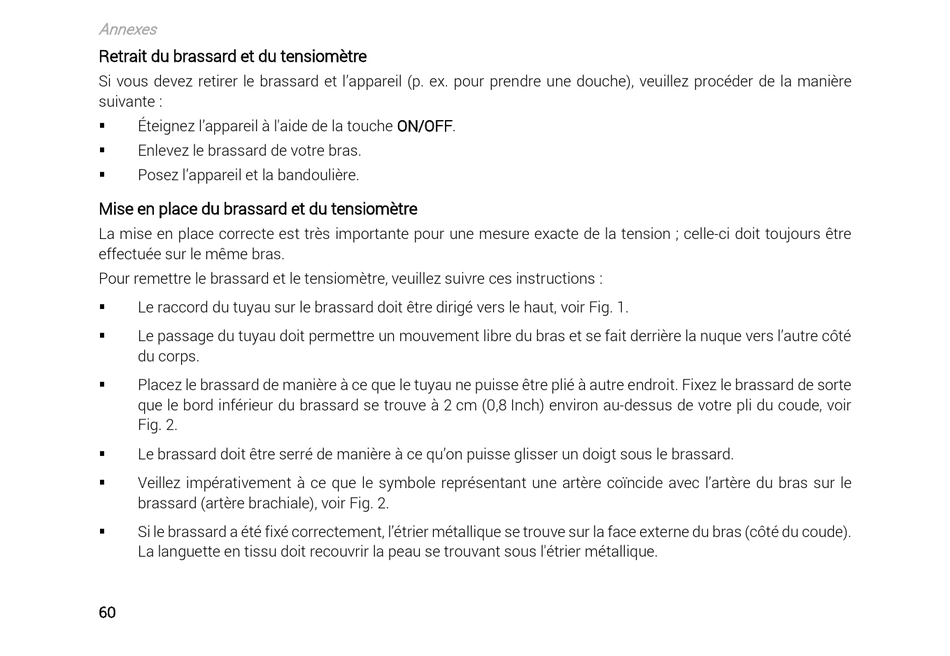 Annexes

Retrait du brassard et du tensiomètre

Si vous devez retirer le brassard et l'appareil (p. ex. pour prendre une douche), veuillez procéder de la manière suivante :

▪ Éteignez l'appareil à l'aide de la touche ON/OFF.
▪ Enlevez le brassard de votre bras.
▪ Posez l'appareil et la bandoulière.

Mise en place du brassard et du tensiomètre

La mise en place correcte est très importante pour une mesure exacte de la tension ; celle-ci doit toujours être effectuée sur le même bras.

Pour remettre le brassard et le tensiomètre, veuillez suivre ces instructions :

▪ Le raccord du tuyau sur le brassard doit être dirigé vers le haut, voir Fig. 1.
▪ Le passage du tuyau doit permettre un mouvement libre du bras et se fait derrière la nuque vers l'autre côté du corps.
▪ Placez le brassard de manière à ce que le tuyau ne puisse être plié à autre endroit. Fixez le brassard de sorte que le bord inférieur du brassard se trouve à 2 cm (0,8 Inch) environ au-dessus de votre pli du coude, voir Fig. 2.
▪ Le brassard doit être serré de manière à ce qu'on puisse glisser un doigt sous le brassard.
▪ Veillez impérativement à ce que le symbole représentant une artère coïncide avec l'artère du bras sur le brassard (artère brachiale), voir Fig. 2.
▪ Si le brassard a été fixé correctement, l'étrier métallique se trouve sur la face externe du bras (côté du coude). La languette en tissu doit recouvrir la peau se trouvant sous l'étrier métallique.

60